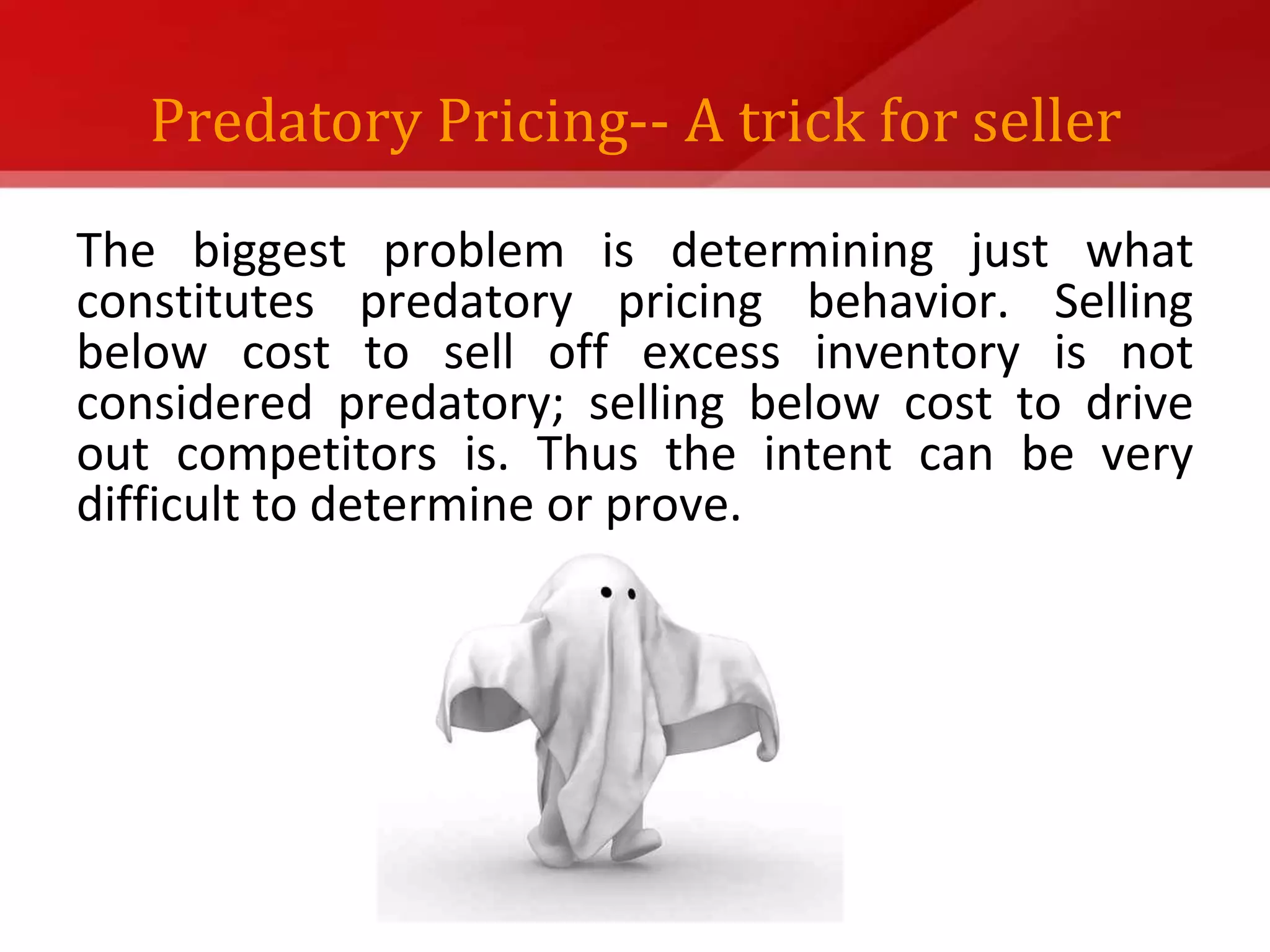 Predatory Pricing-- A trick for seller

The biggest problem is determining just what constitutes predatory pricing behavior. Selling below cost to sell off excess inventory is not considered predatory; selling below cost to drive out competitors is. Thus the intent can be very difficult to determine or prove.